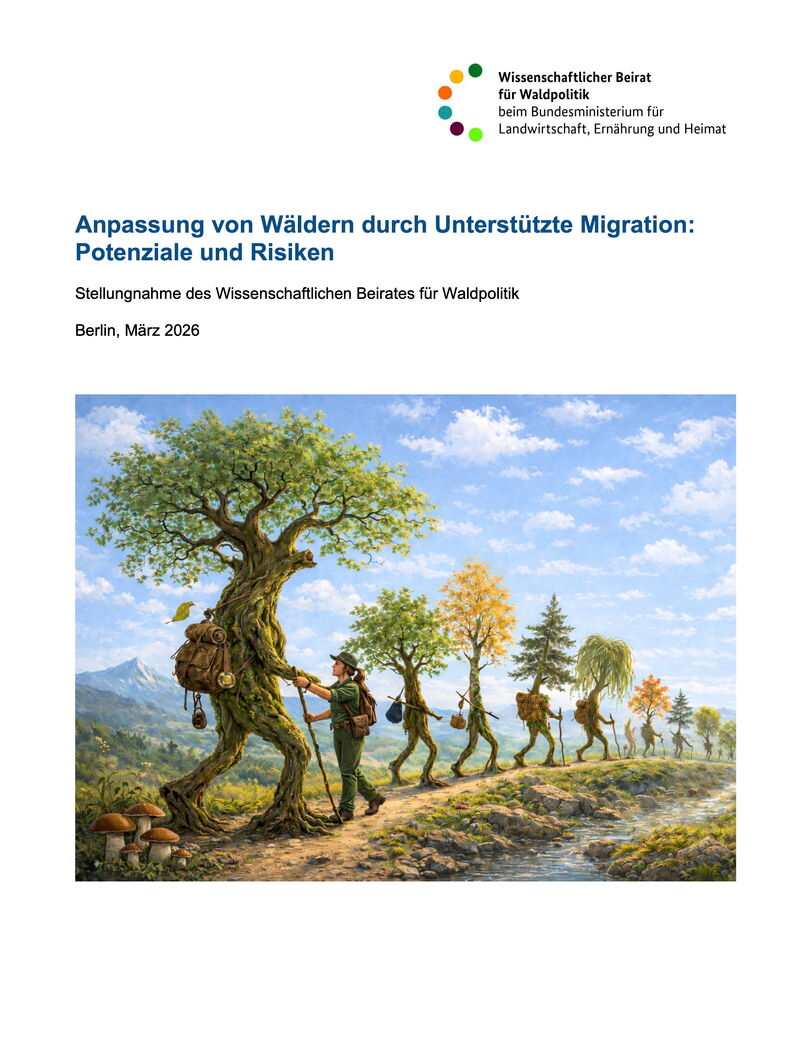 Wissenschaftlicher Beirat für Waldpolitik
beim Bundesministerium für Landwirtschaft, Ernährung und Heimat

Anpassung von Wäldern durch Unterstützte Migration: Potenziale und Risiken

Stellungnahme des Wissenschaftlichen Beirates für Waldpolitik

Berlin, März 2026